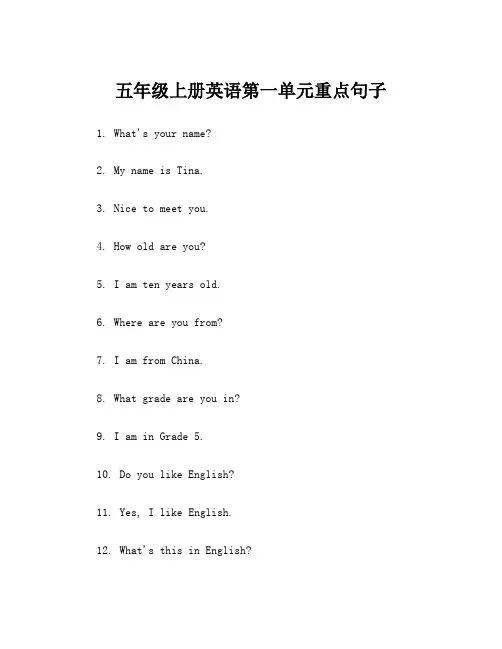 五年级上册英语第一单元重点句子

1. What's your name?

2. My name is Tina.

3. Nice to meet you.

4. How old are you?

5. I am ten years old.

6. Where are you from?

7. I am from China.

8. What grade are you in?

9. I am in Grade 5.

10. Do you like English?

11. Yes, I like English.

12. What's this in English?